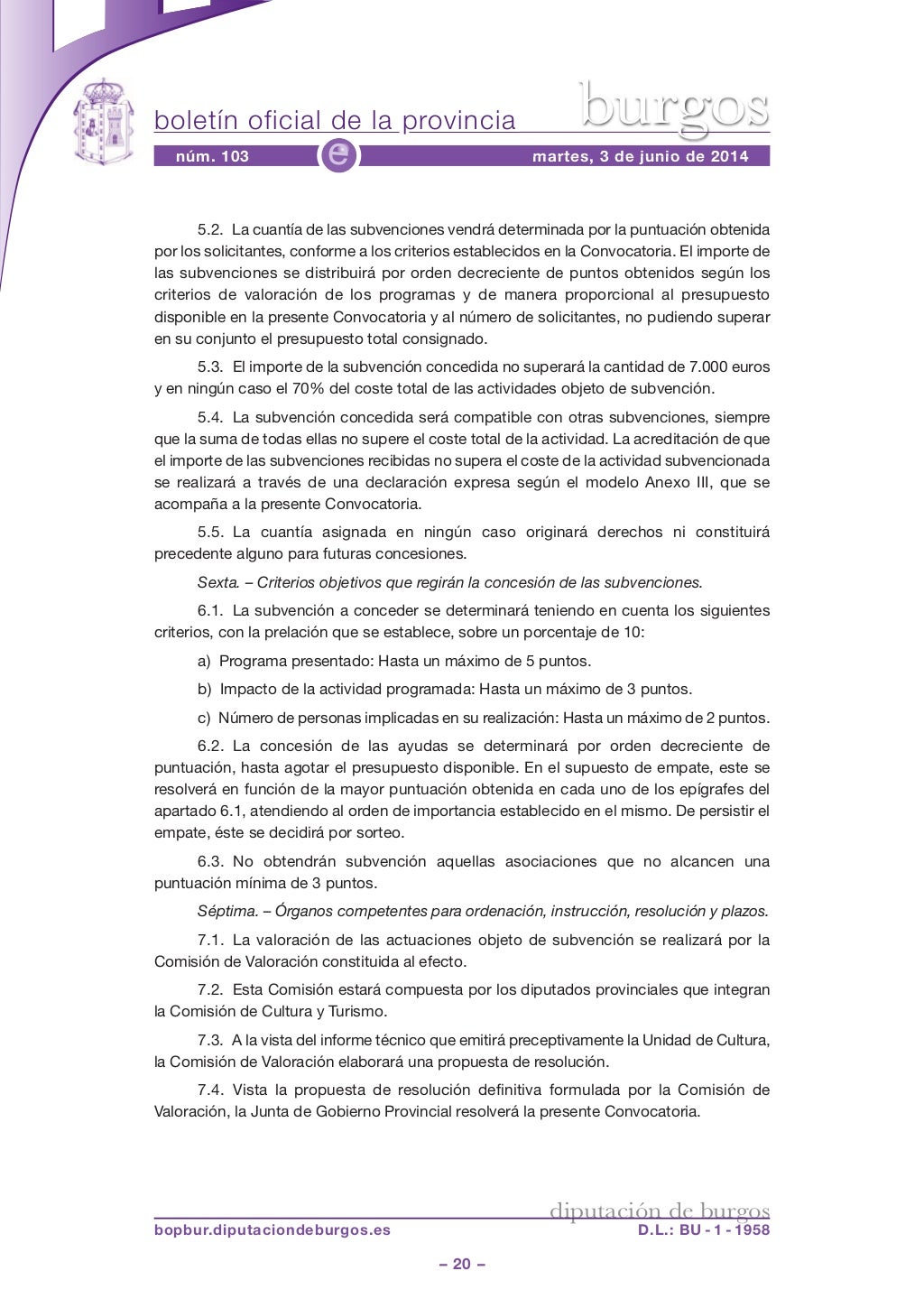 boletín oficial de la provincia burgos

núm. 103 e martes, 3 de junio de 2014

5.2. La cuantía de las subvenciones vendrá determinada por la puntuación obtenida por los solicitantes, conforme a los criterios establecidos en la Convocatoria. El importe de las subvenciones se distribuirá por orden decreciente de puntos obtenidos según los criterios de valoración de los programas y de manera proporcional al presupuesto disponible en la presente Convocatoria y al número de solicitantes, no pudiendo superar en su conjunto el presupuesto total consignado.

5.3. El importe de la subvención concedida no superará la cantidad de 7.000 euros y en ningún caso el 70% del coste total de las actividades objeto de subvención.

5.4. La subvención concedida será compatible con otras subvenciones, siempre que la suma de todas ellas no supere el coste total de la actividad. La acreditación de que el importe de las subvenciones recibidas no supera el coste de la actividad subvencionada se realizará a través de una declaración expresa según el modelo Anexo III, que se acompaña a la presente Convocatoria.

5.5. La cuantía asignada en ningún caso originará derechos ni constituirá precedente alguno para futuras concesiones.

Sexta. – Criterios objetivos que regirán la concesión de las subvenciones.

6.1. La subvención a conceder se determinará teniendo en cuenta los siguientes criterios, con la prelación que se establece, sobre un porcentaje de 10:

a) Programa presentado: Hasta un máximo de 5 puntos.

b) Impacto de la actividad programada: Hasta un máximo de 3 puntos.

c) Número de personas implicadas en su realización: Hasta un máximo de 2 puntos.

6.2. La concesión de las ayudas se determinará por orden decreciente de puntuación, hasta agotar el presupuesto disponible. En el supuesto de empate, este se resolverá en función de la mayor puntuación obtenida en cada uno de los epígrafes del apartado 6.1, atendiendo al orden de importancia establecido en el mismo. De persistir el empate, éste se decidirá por sorteo.

6.3. No obtendrán subvención aquellas asociaciones que no alcancen una puntuación mínima de 3 puntos.

Séptima. – Órganos competentes para ordenación, instrucción, resolución y plazos.

7.1. La valoración de las actuaciones objeto de subvención se realizará por la Comisión de Valoración constituida al efecto.

7.2. Esta Comisión estará compuesta por los diputados provinciales que integran la Comisión de Cultura y Turismo.

7.3. A la vista del informe técnico que emitirá preceptivamente la Unidad de Cultura, la Comisión de Valoración elaborará una propuesta de resolución.

7.4. Vista la propuesta de resolución definitiva formulada por la Comisión de Valoración, la Junta de Gobierno Provincial resolverá la presente Convocatoria.

diputación de burgos

bopbur.diputaciondeburgos.es D.L.: BU - 1 - 1958

– 20 –